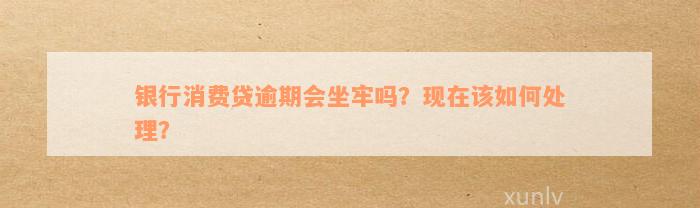 银行消费贷逾期会坐牢吗？现在该如何处理？

xunlv